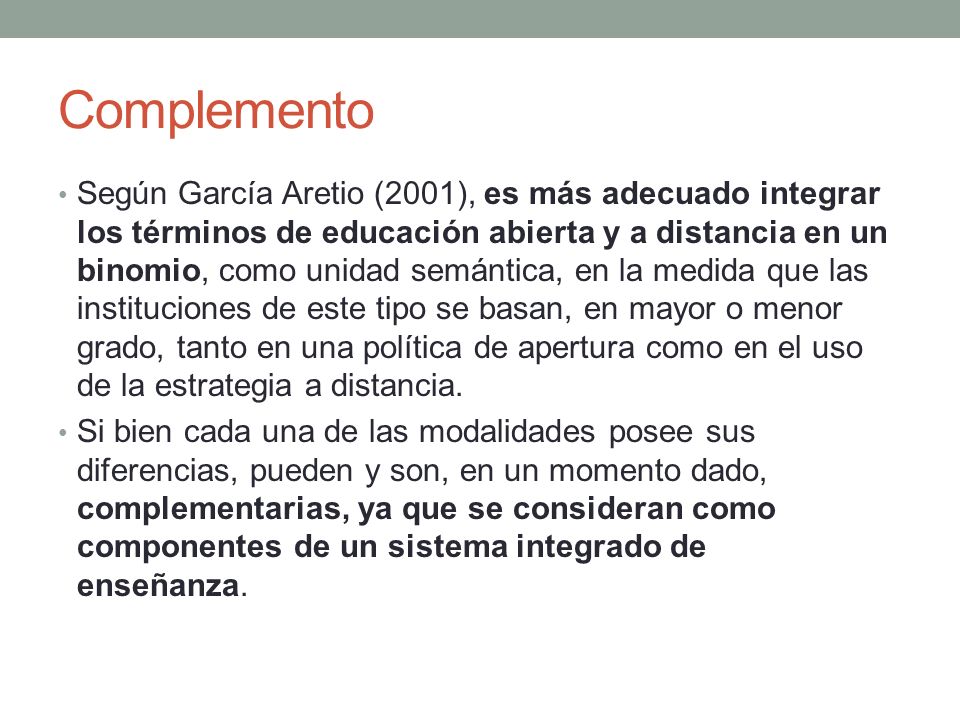 Complemento

• Según García Aretio (2001), es más adecuado integrar los términos de educación abierta y a distancia en un binomio, como unidad semántica, en la medida que las instituciones de este tipo se basan, en mayor o menor grado, tanto en una política de apertura como en el uso de la estrategia a distancia.

• Si bien cada una de las modalidades posee sus diferencias, pueden y son, en un momento dado, complementarias, ya que se consideran como componentes de un sistema integrado de enseñanza.